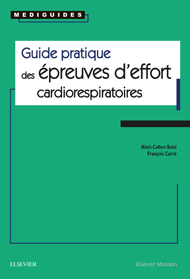 MEDIGUIDES

Guide pratique
des épreuves d'effort
cardiorespiratoires

Alain Cohen-Solal
François Carré

ELSEVIER

Elsevier Masson